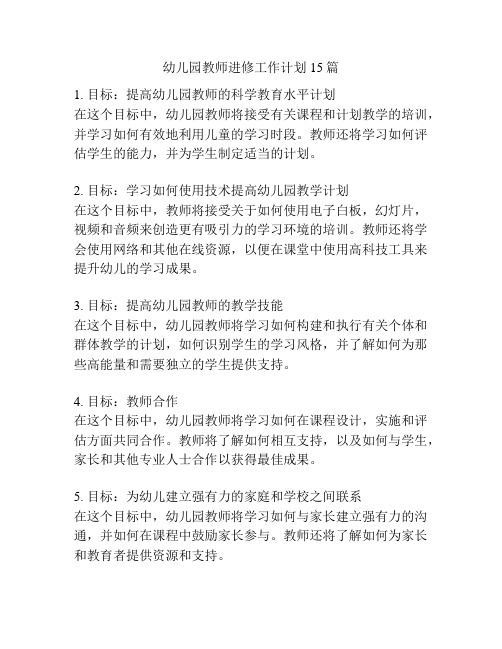 幼儿园教师进修工作计划 15 篇

1. 目标：提高幼儿园教师的科学教育水平计划
在这个目标中，幼儿园教师将接受有关课程和计划教学的培训，并学习如何有效地利用儿童的学习时段。教师还将学习如何评估学生的能力，并为学生制定适当的计划。

2. 目标：学习如何使用技术提高幼儿园教学计划
在这个目标中，教师将接受关于如何使用电子白板，幻灯片，视频和音频来创造更有吸引力的学习环境的培训。教师还将学会使用网络和其他在线资源，以便在课堂中使用高科技工具来提升幼儿的学习成果。

3. 目标：提高幼儿园教师的教学技能
在这个目标中，幼儿园教师将学习如何构建和执行有关个体和群体教学的计划，如何识别学生的学习风格，并了解如何为那些高能量和需要独立的学生提供支持。

4. 目标：教师合作
在这个目标中，幼儿园教师将学习如何在课程设计，实施和评估方面共同合作。教师将了解如何相互支持，以及如何与学生，家长和其他专业人士合作以获得最佳成果。

5. 目标：为幼儿建立强有力的家庭和学校之间联系
在这个目标中，幼儿园教师将学习如何与家长建立强有力的沟通，并如何在课程中鼓励家长参与。教师还将了解如何为家长和教育者提供资源和支持。